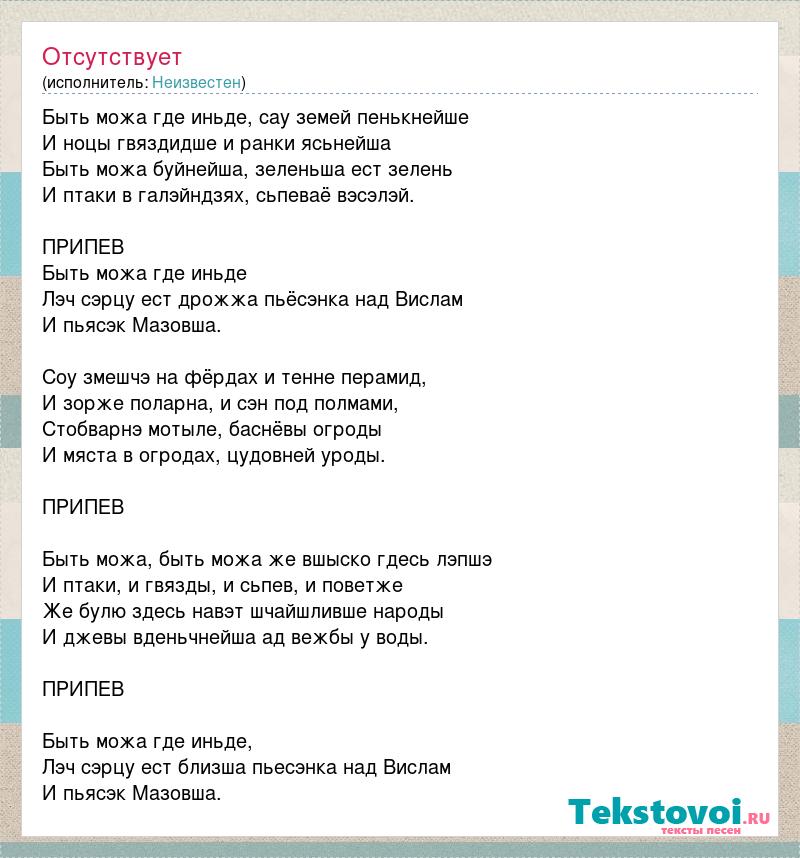 Отсутствует
(исполнитель: Неизвестен)

Быть можа где иньде, сау земей пенькнейше
И ноцы гвяздидше и ранки ясьнейша
Быть можа буйнейша, зеленьша ест зелень
И птаки в галэйндзях, сьпеваё вэсэлэй.

ПРИПЕВ
Быть можа где иньде
Лэч сэрцу ест дрожжа пьёсэнка над Вислам
И пьясэк Мазовша.

Соу змешчэ на фёрдах и тенне перамид,
И зорже поларна, и сэн под полмами,
Стобварнэ мотыле, баснёвы огроды
И мяста в огродах, цудовней уроды.

ПРИПЕВ

Быть можа, быть можа же вшыско гдесь лэпшэ
И птаки, и гвязды, и сьпев, и поветже
Же булю здесь навэт шчайшливше народы
И джевы вденьчнейша ад вежбы у воды.

ПРИПЕВ

Быть можа где иньде,
Лэч сэрцу ест близша пьесэнка над Вислам
И пьясэк Мазовша.

Tekstovoi.ru
тексты песен